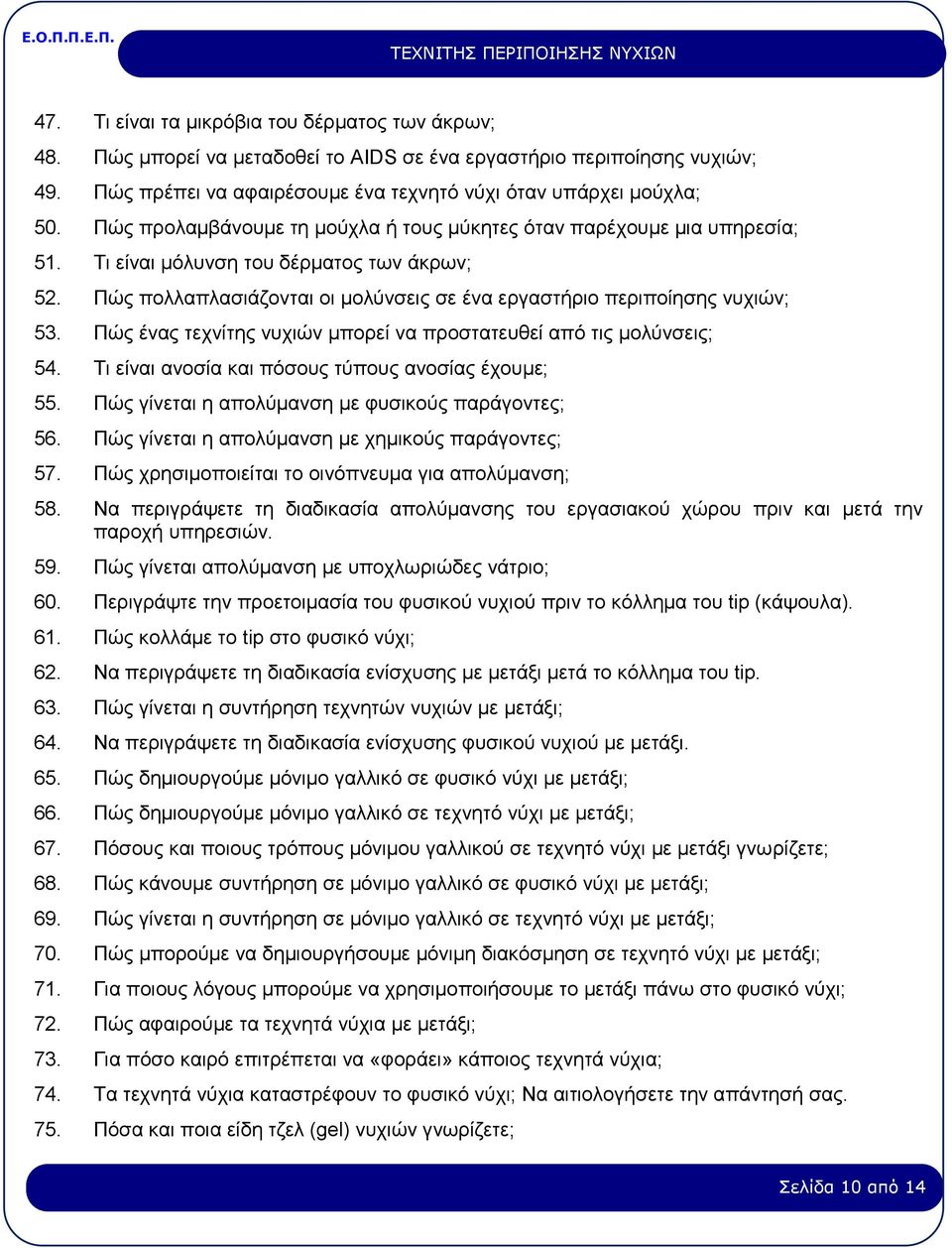 Ε.Ο.Π.Π.Ε.Π.

ΤΕΧΝΙΤΗΣ ΠΕΡΙΠΟΙΗΣΗΣ ΝΥΧΙΩΝ

47. Τι είναι τα μικρόβια του δέρματος των άκρων;

48. Πώς μπορεί να μεταδοθεί το AIDS σε ένα εργαστήριο περιποίησης νυχιών;

49. Πώς πρέπει να αφαιρέσουμε ένα τεχνητό νύχι όταν υπάρχει μούχλα;

50. Πώς προλαμβάνουμε τη μούχλα ή τους μύκητες όταν παρέχουμε μια υπηρεσία;

51. Τι είναι μόλυνση του δέρματος των άκρων;

52. Πώς πολλαπλασιάζονται οι μολύνσεις σε ένα εργαστήριο περιποίησης νυχιών;

53. Πώς ένας τεχνίτης νυχιών μπορεί να προστατευθεί από τις μολύνσεις;

54. Τι είναι ανοσία και πόσους τύπους ανοσίας έχουμε;

55. Πώς γίνεται η απολύμανση με φυσικούς παράγοντες;

56. Πώς γίνεται η απολύμανση με χημικούς παράγοντες;

57. Πώς χρησιμοποιείται το οινόπνευμα για απολύμανση;

58. Να περιγράψετε τη διαδικασία απολύμανσης του εργασιακού χώρου πριν και μετά την παροχή υπηρεσιών.

59. Πώς γίνεται απολύμανση με υποχλωριώδες νάτριο;

60. Περιγράψτε την προετοιμασία του φυσικού νυχιού πριν το κόλλημα του tip (κάψουλα).

61. Πώς κολλάμε το tip στο φυσικό νύχι;

62. Να περιγράψετε τη διαδικασία ενίσχυσης με μετάξι μετά το κόλλημα του tip.

63. Πώς γίνεται η συντήρηση τεχνητών νυχιών με μετάξι;

64. Να περιγράψετε τη διαδικασία ενίσχυσης φυσικού νυχιού με μετάξι.

65. Πώς δημιουργούμε μόνιμο γαλλικό σε φυσικό νύχι με μετάξι;

66. Πώς δημιουργούμε μόνιμο γαλλικό σε τεχνητό νύχι με μετάξι;

67. Πόσους και ποιους τρόπους μόνιμου γαλλικού σε τεχνητό νύχι με μετάξι γνωρίζετε;

68. Πώς κάνουμε συντήρηση σε μόνιμο γαλλικό σε φυσικό νύχι με μετάξι;

69. Πώς γίνεται η συντήρηση σε μόνιμο γαλλικό σε τεχνητό νύχι με μετάξι;

70. Πώς μπορούμε να δημιουργήσουμε μόνιμη διακόσμηση σε τεχνητό νύχι με μετάξι;

71. Για ποιους λόγους μπορούμε να χρησιμοποιήσουμε το μετάξι πάνω στο φυσικό νύχι;

72. Πώς αφαιρούμε τα τεχνητά νύχια με μετάξι;

73. Για πόσο καιρό επιτρέπεται να «φοράει» κάποιος τεχνητά νύχια;

74. Τα τεχνητά νύχια καταστρέφουν το φυσικό νύχι; Να αιτιολογήσετε την απάντησή σας.

75. Πόσα και ποια είδη τζελ (gel) νυχιών γνωρίζετε;

Σελίδα 10 από 14